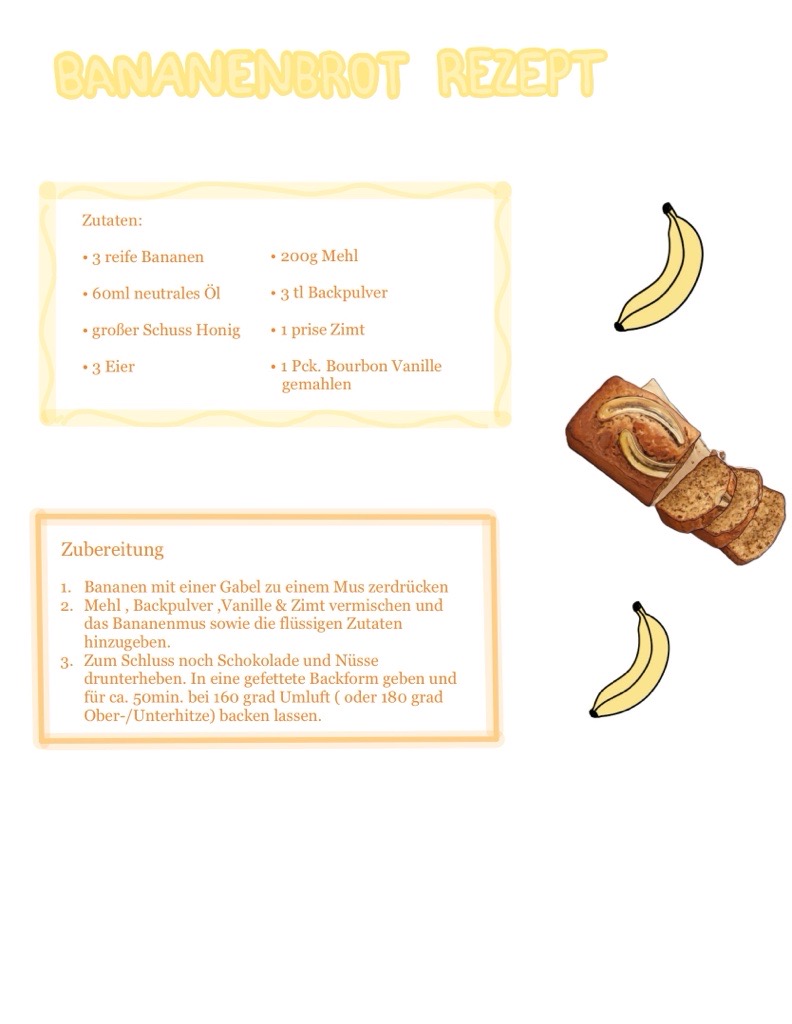 BANANENBROT REZEPT

Zutaten:

• 3 reife Bananen
• 60ml neutrales Öl
• großer Schuss Honig
• 3 Eier

• 200g Mehl
• 3 tl Backpulver
• 1 prise Zimt
• 1 Pck. Bourbon Vanille gemahlen

Zubereitung

1. Bananen mit einer Gabel zu einem Mus zerdrücken
2. Mehl , Backpulver ,Vanille & Zimt vermischen und das Bananenmus sowie die flüssigen Zutaten hinzugeben.
3. Zum Schluss noch Schokolade und Nüsse drunterheben. In eine gefettete Backform geben und für ca. 50min. bei 160 grad Umluft ( oder 180 grad Ober-/Unterhitze) backen lassen.